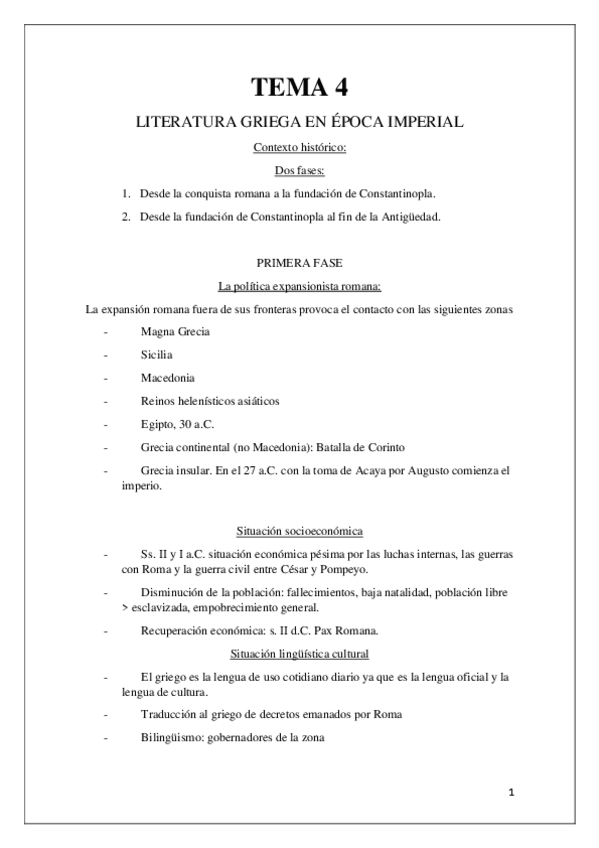 TEMA 4

LITERATURA GRIEGA EN ÉPOCA IMPERIAL

Contexto histórico:

Dos fases:

1. Desde la conquista romana a la fundación de Constantinopla.
2. Desde la fundación de Constantinopla al fin de la Antigüedad.

PRIMERA FASE

La política expansionista romana:

La expansión romana fuera de sus fronteras provoca el contacto con las siguientes zonas

- Magna Grecia
- Sicilia
- Macedonia
- Reinos helenísticos asiáticos
- Egipto, 30 a.C.
- Grecia continental (no Macedonia): Batalla de Corinto
- Grecia insular. En el 27 a.C. con la toma de Acaya por Augusto comienza el imperio.

Situación socioeconómica

- Ss. II y I a.C. situación económica pésima por las luchas internas, las guerras con Roma y la guerra civil entre César y Pompeyo.
- Disminución de la población: fallecimientos, baja natalidad, población libre > esclavizada, empobrecimiento general.
- Recuperación económica: s. II d.C. Pax Romana.

Situación lingüística cultural

- El griego es la lengua de uso cotidiano diario ya que es la lengua oficial y la lengua de cultura.
- Traducción al griego de decretos emanados por Roma
- Bilingüismo: gobernadores de la zona

1